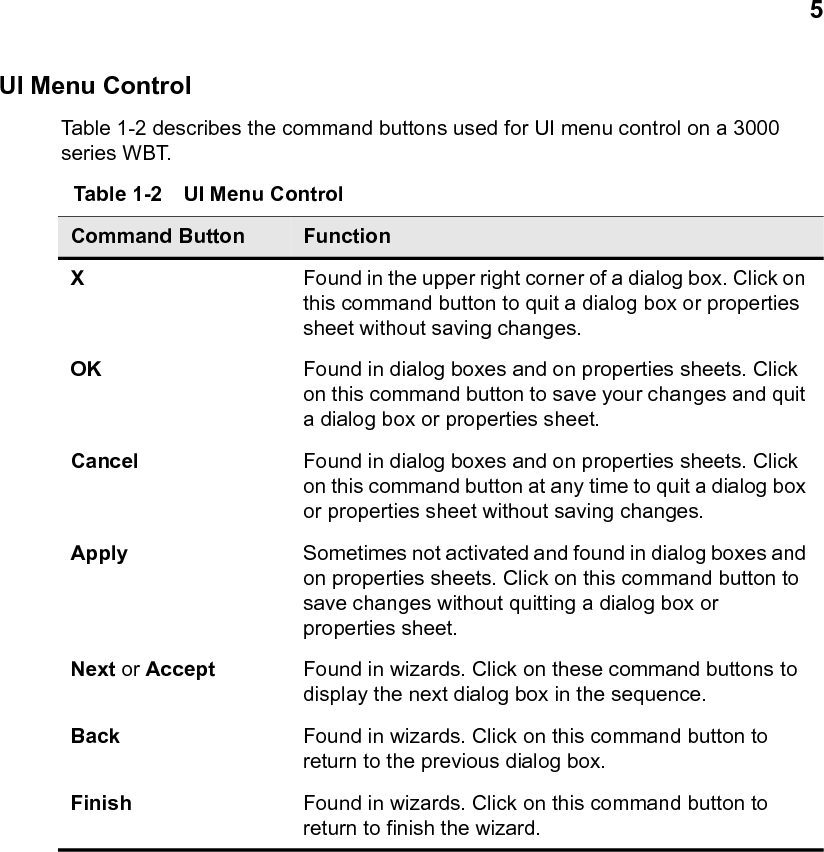 5

UI Menu Control

Table 1-2 describes the command buttons used for UI menu control on a 3000 series WBT.

Table 1-2 UI Menu Control

| Command Button | Function |
|---|---|
| X | Found in the upper right corner of a dialog box. Click on this command button to quit a dialog box or properties sheet without saving changes. |
| OK | Found in dialog boxes and on properties sheets. Click on this command button to save your changes and quit a dialog box or properties sheet. |
| Cancel | Found in dialog boxes and on properties sheets. Click on this command button at any time to quit a dialog box or properties sheet without saving changes. |
| Apply | Sometimes not activated and found in dialog boxes and on properties sheets. Click on this command button to save changes without quitting a dialog box or properties sheet. |
| Next or Accept | Found in wizards. Click on these command buttons to display the next dialog box in the sequence. |
| Back | Found in wizards. Click on this command button to return to the previous dialog box. |
| Finish | Found in wizards. Click on this command button to return to finish the wizard. |